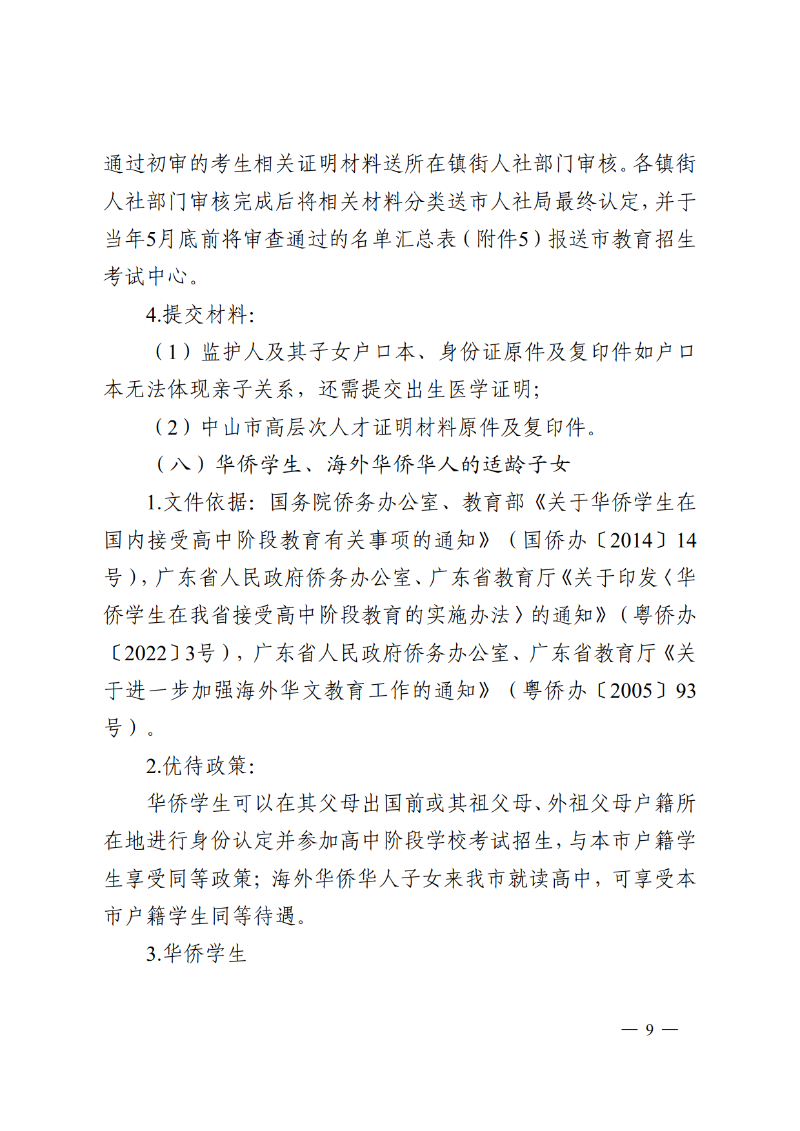 通过初审的考生相关证明材料送所在镇街人社部门审核。各镇街人社部门审核完成后将相关材料分类送市人社局最终认定，并于当年5月底前将审查通过的名单汇总表（附件5）报送市教育招生考试中心。

4.提交材料：

（1）监护人及其子女户口本、身份证原件及复印件如户口本无法体现亲子关系，还需提交出生医学证明；

（2）中山市高层次人才证明材料原件及复印件。

（八）华侨学生、海外华侨华人的适龄子女

1.文件依据：国务院侨务办公室、教育部《关于华侨学生在国内接受高中阶段教育有关事项的通知》（国侨办〔2014〕14号），广东省人民政府侨务办公室、广东省教育厅《关于印发〈华侨学生在我省接受高中阶段教育的实施办法〉的通知》（粤侨办〔2022〕3号），广东省人民政府侨务办公室、广东省教育厅《关于进一步加强海外华文教育工作的通知》（粤侨办〔2005〕93号）。

2.优待政策：

华侨学生可以在其父母出国前或其祖父母、外祖父母户籍所在地进行身份认定并参加高中阶段学校考试招生，与本市户籍学生享受同等政策；海外华侨华人子女来我市就读高中，可享受本市户籍学生同等待遇。

3.华侨学生

— 9 —